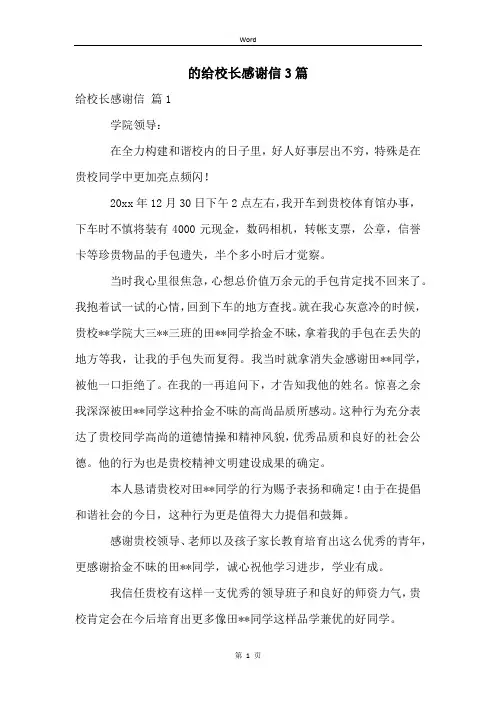 Word

的给校长感谢信3篇

给校长感谢信 篇1

学院领导：

在全力构建和谐校内的日子里，好人好事层出不穷，特殊是在贵校同学中更加亮点频闪！

20xx年12月30日下午2点左右，我开车到贵校体育馆办事，下车时不慎将装有4000元现金，数码相机，转帐支票，公章，信誉卡等珍贵物品的手包遗失，半个多小时后才觉察。

当时我心里很焦急，心想总价值万余元的手包肯定找不回来了。我抱着试一试的心情，回到下车的地方查找。就在我心灰意冷的时候，贵校**学院大三**三班的田**同学拾金不昧，拿着我的手包在丢失的地方等我，让我的手包失而复得。我当时就拿消失金感谢田**同学，被他一口拒绝了。在我的一再追问下，才告知我他的姓名。惊喜之余我深深被田**同学这种拾金不昧的高尚品质所感动。这种行为充分表达了贵校同学高尚的道德情操和精神风貌，优秀品质和良好的社会公德。他的行为也是贵校精神文明建设成果的确定。

本人恳请贵校对田**同学的行为赐予表扬和确定！由于在提倡和谐社会的今日，这种行为更是值得大力提倡和鼓舞。

感谢贵校领导、老师以及孩子家长教育培育出这么优秀的青年，更感谢拾金不昧的田**同学，诚心祝他学习进步，学业有成。

我信任贵校有这样一支优秀的领导班子和良好的师资力气，贵校肯定会在今后培育出更多像田**同学这样品学兼优的好同学。

第 1 页